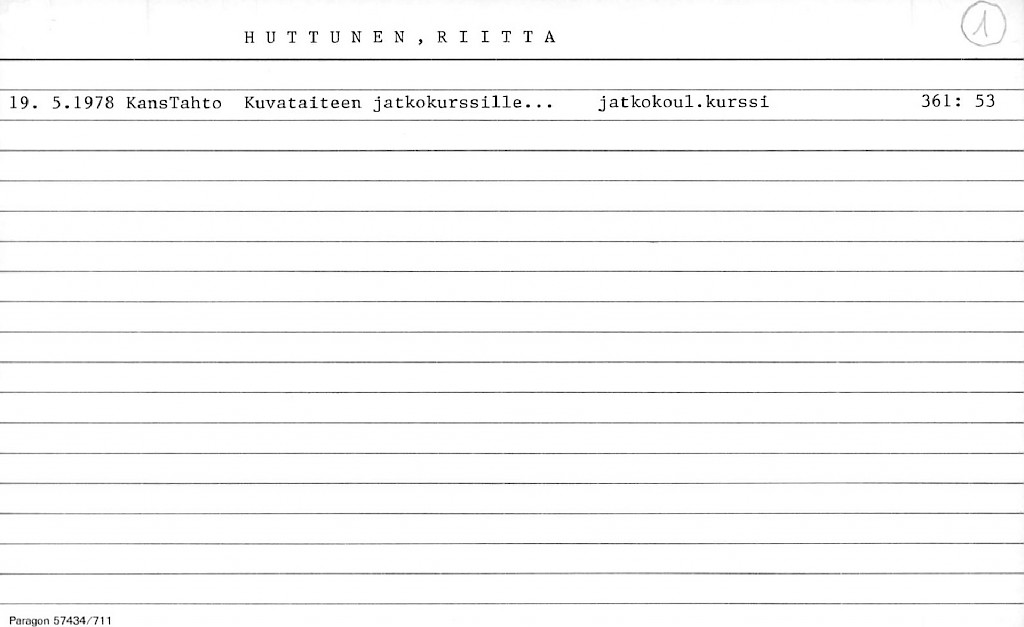 HUTTUNEN, RIITTA

1

19. 5.1978 KansTahto Kuvataiteen jatkokurssille... jatkokoul.kurssi 361: 53

Paragon 57434/711